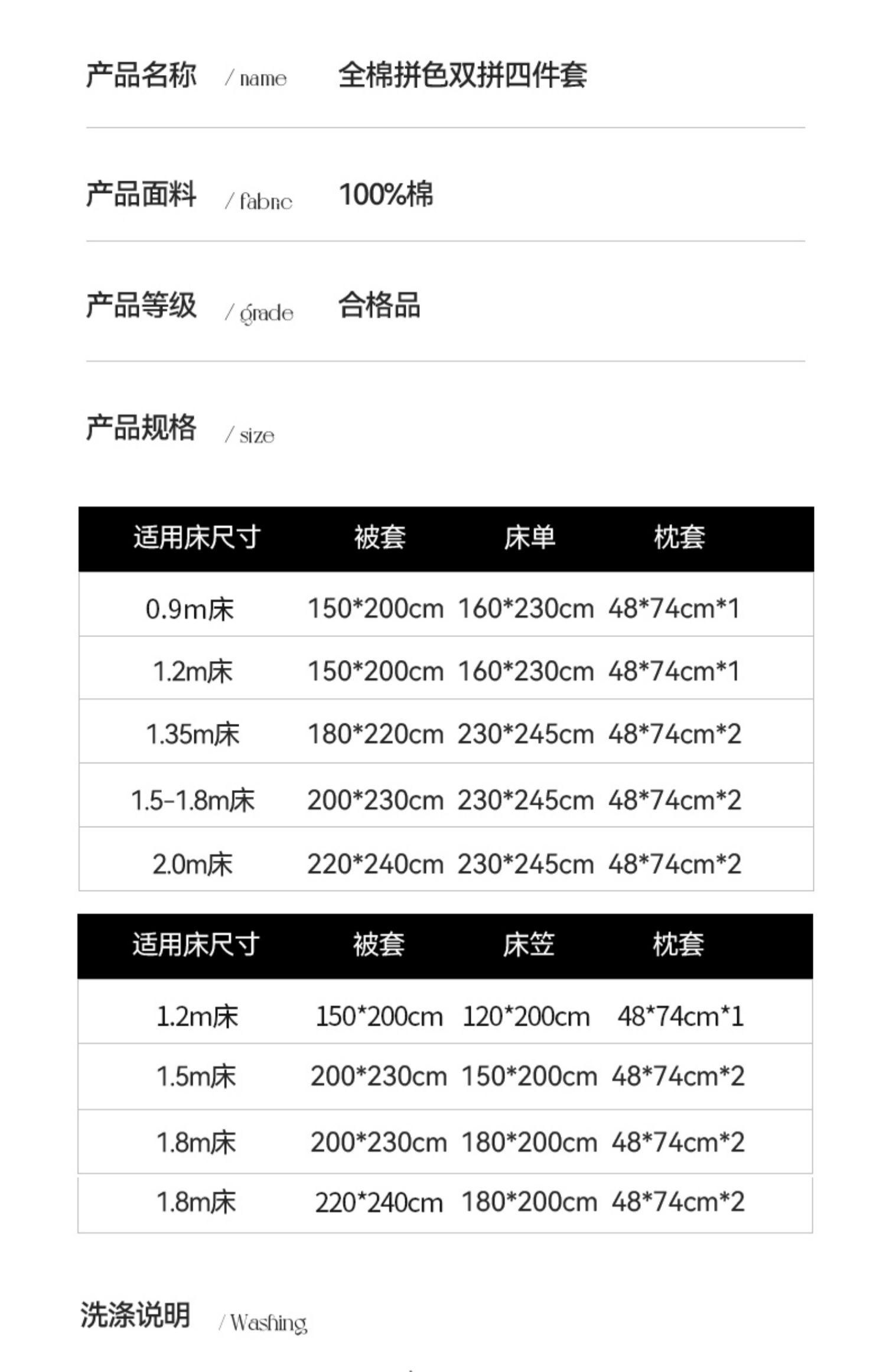 产品名称 / name 全棉拼色双拼四件套

产品面料 / fabric 100%棉

产品等级 / grade 合格品

产品规格 / size

| 适用床尺寸 | 被套 | 床单 | 枕套 |
|---|---|---|---|
| 0.9m床 | 150*200cm | 160*230cm | 48*74cm*1 |
| 1.2m床 | 150*200cm | 160*230cm | 48*74cm*1 |
| 1.35m床 | 180*220cm | 230*245cm | 48*74cm*2 |
| 1.5-1.8m床 | 200*230cm | 230*245cm | 48*74cm*2 |
| 2.0m床 | 220*240cm | 230*245cm | 48*74cm*2 |

| 适用床尺寸 | 被套 | 床笠 | 枕套 |
|---|---|---|---|
| 1.2m床 | 150*200cm | 120*200cm | 48*74cm*1 |
| 1.5m床 | 200*230cm | 150*200cm | 48*74cm*2 |
| 1.8m床 | 200*230cm | 180*200cm | 48*74cm*2 |
| 1.8m床 | 220*240cm | 180*200cm | 48*74cm*2 |

洗涤说明 / Washing